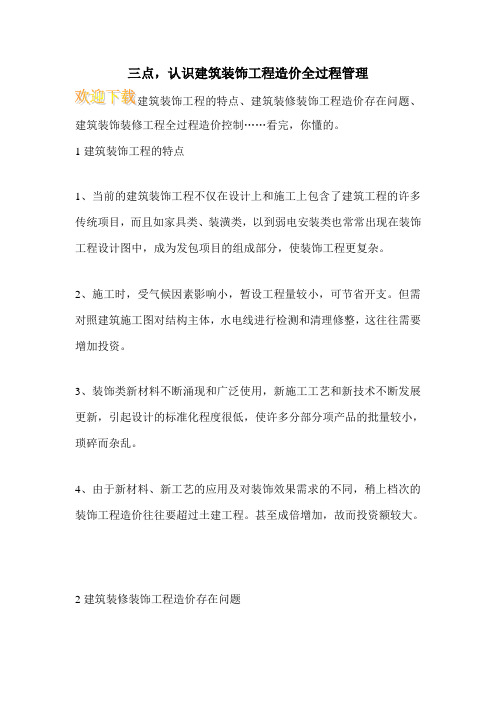 三点，认识建筑装饰工程造价全过程管理

欢迎下载建筑装饰工程的特点、建筑装修装饰工程造价存在问题、建筑装饰装修工程全过程造价控制……看完，你懂的。

1 建筑装饰工程的特点

1、当前的建筑装饰工程不仅在设计上和施工上包含了建筑工程的许多传统项目，而且如家具类、装潢类，以到弱电安装类也常常出现在装饰工程设计图中，成为发包项目的组成部分，使装饰工程更复杂。

2、施工时，受气候因素影响小，暂设工程量较小，可节省开支。但需对照建筑施工图对结构主体，水电线进行检测和清理修整，这往往需要增加投资。

3、装饰类新材料不断涌现和广泛使用，新施工工艺和新技术不断发展更新，引起设计的标准化程度很低，使许多分部分项产品的批量较小，琐碎而杂乱。

4、由于新材料、新工艺的应用及对装饰效果需求的不同，稍上档次的装饰工程造价往往要超过土建工程。甚至成倍增加，故而投资额较大。

2 建筑装修装饰工程造价存在问题